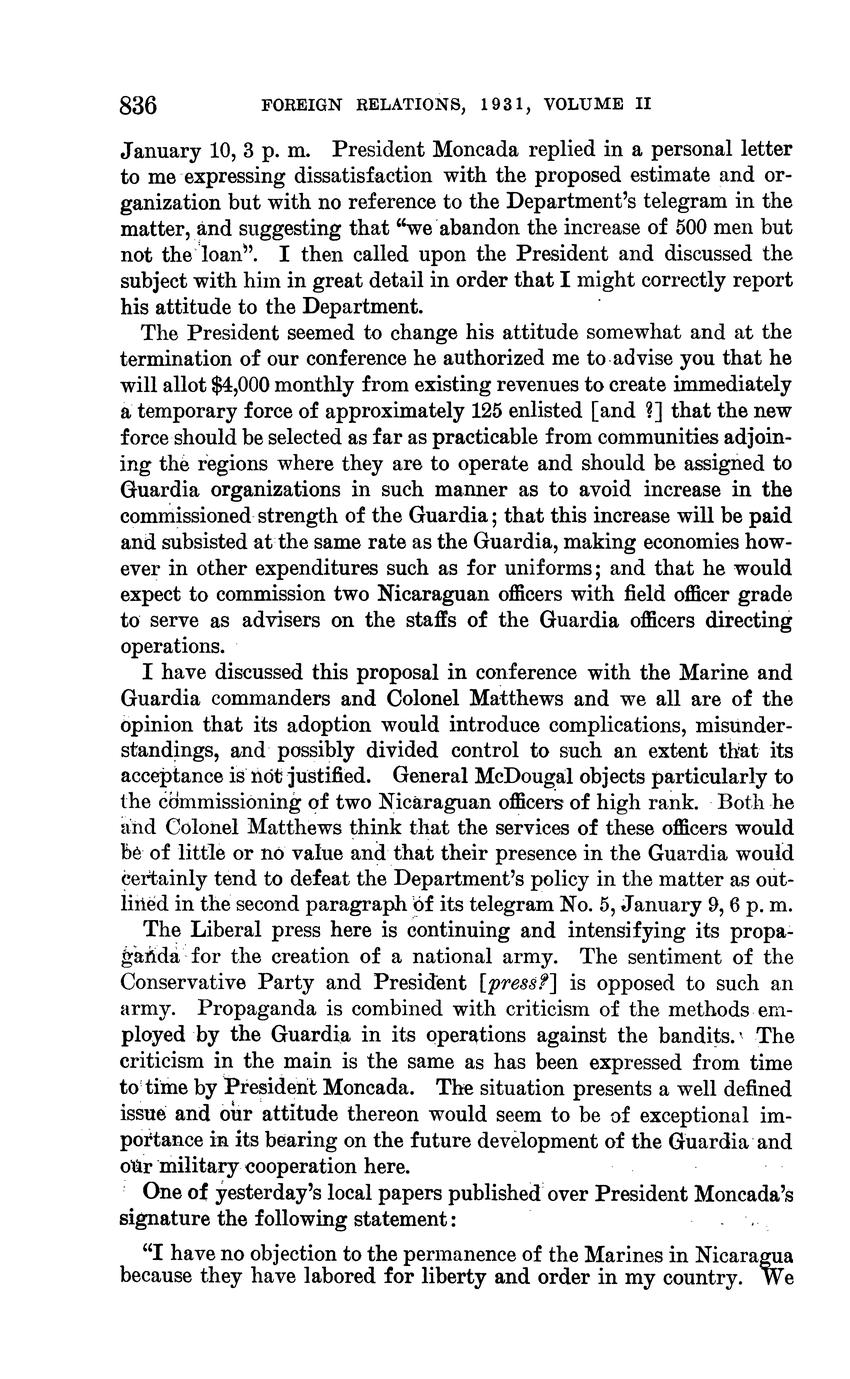 836 FOREIGN RELATIONS, 1931, VOLUME II

January 10, 3 p. m. President Moncada replied in a personal letter to me expressing dissatisfaction with the proposed estimate and organization but with no reference to the Department's telegram in the matter, and suggesting that "we abandon the increase of 500 men but not the loan". I then called upon the President and discussed the subject with him in great detail in order that I might correctly report his attitude to the Department.

The President seemed to change his attitude somewhat and at the termination of our conference he authorized me to advise you that he will allot $4,000 monthly from existing revenues to create immediately a temporary force of approximately 125 enlisted [and ?] that the new force should be selected as far as practicable from communities adjoining the regions where they are to operate and should be assigned to Guardia organizations in such manner as to avoid increase in the commissioned strength of the Guardia; that this increase will be paid and subsisted at the same rate as the Guardia, making economies however in other expenditures such as for uniforms; and that he would expect to commission two Nicaraguan officers with field officer grade to serve as advisers on the staffs of the Guardia officers directing operations.

I have discussed this proposal in conference with the Marine and Guardia commanders and Colonel Matthews and we all are of the opinion that its adoption would introduce complications, misunderstandings, and possibly divided control to such an extent that its acceptance is not justified. General McDougal objects particularly to the commissioning of two Nicaraguan officers of high rank. Both he and Colonel Matthews think that the services of these officers would be of little or no value and that their presence in the Guardia would certainly tend to defeat the Department's policy in the matter as outlined in the second paragraph of its telegram No. 5, January 9, 6 p. m.

The Liberal press here is continuing and intensifying its propaganda for the creation of a national army. The sentiment of the Conservative Party and President [press?] is opposed to such an army. Propaganda is combined with criticism of the methods employed by the Guardia in its operations against the bandits. The criticism in the main is the same as has been expressed from time to time by President Moncada. The situation presents a well defined issue and our attitude thereon would seem to be of exceptional importance in its bearing on the future development of the Guardia and our military cooperation here.

One of yesterday's local papers published over President Moncada's signature the following statement:

"I have no objection to the permanence of the Marines in Nicaragua because they have labored for liberty and order in my country. We